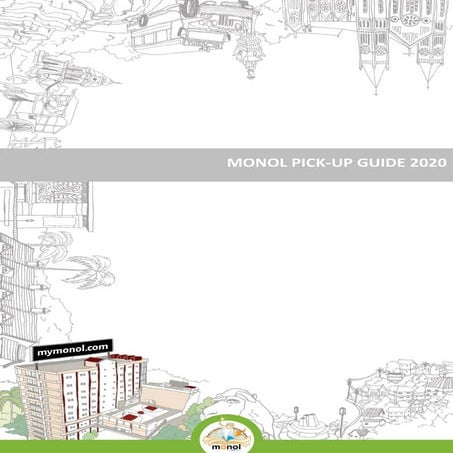 MONOL PICK-UP GUIDE 2020

mymonol.com

monol